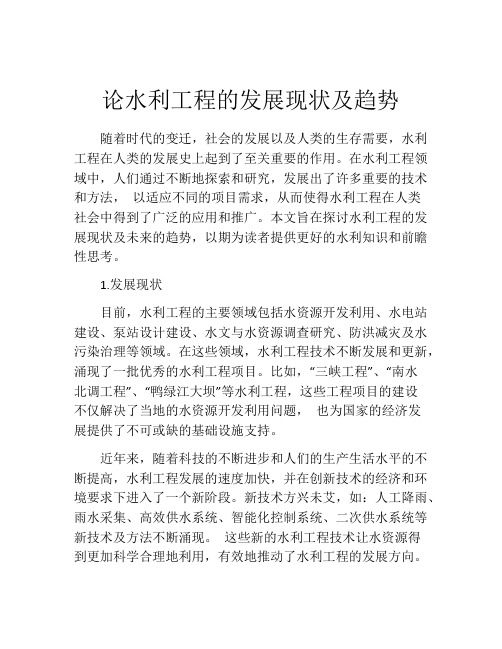 论水利工程的发展现状及趋势

随着时代的变迁，社会的发展以及人类的生存需要，水利工程在人类的发展史上起到了至关重要的作用。在水利工程领域中，人们通过不断地探索和研究，发展出了许多重要的技术和方法， 以适应不同的项目需求，从而使得水利工程在人类社会中得到了广泛的应用和推广。本文旨在探讨水利工程的发展现状及未来的趋势，以期为读者提供更好的水利知识和前瞻性思考。

1.发展现状

目前，水利工程的主要领域包括水资源开发利用、水电站建设、泵站设计建设、水文与水资源调查研究、防洪减灾及水污染治理等领域。在这些领域，水利工程技术不断发展和更新，涌现了一批优秀的水利工程项目。比如，“三峡工程”、“南水北调工程”、“鸭绿江大坝”等水利工程，这些工程项目的建设不仅解决了当地的水资源开发利用问题， 也为国家的经济发展提供了不可或缺的基础设施支持。

近年来，随着科技的不断进步和人们的生产生活水平的不断提高，水利工程发展的速度加快，并在创新技术的经济和环境要求下进入了一个新阶段。新技术方兴未艾，如：人工降雨、雨水采集、高效供水系统、智能化控制系统、二次供水系统等新技术及方法不断涌现。 这些新的水利工程技术让水资源得到更加科学合理地利用，有效地推动了水利工程的发展方向。